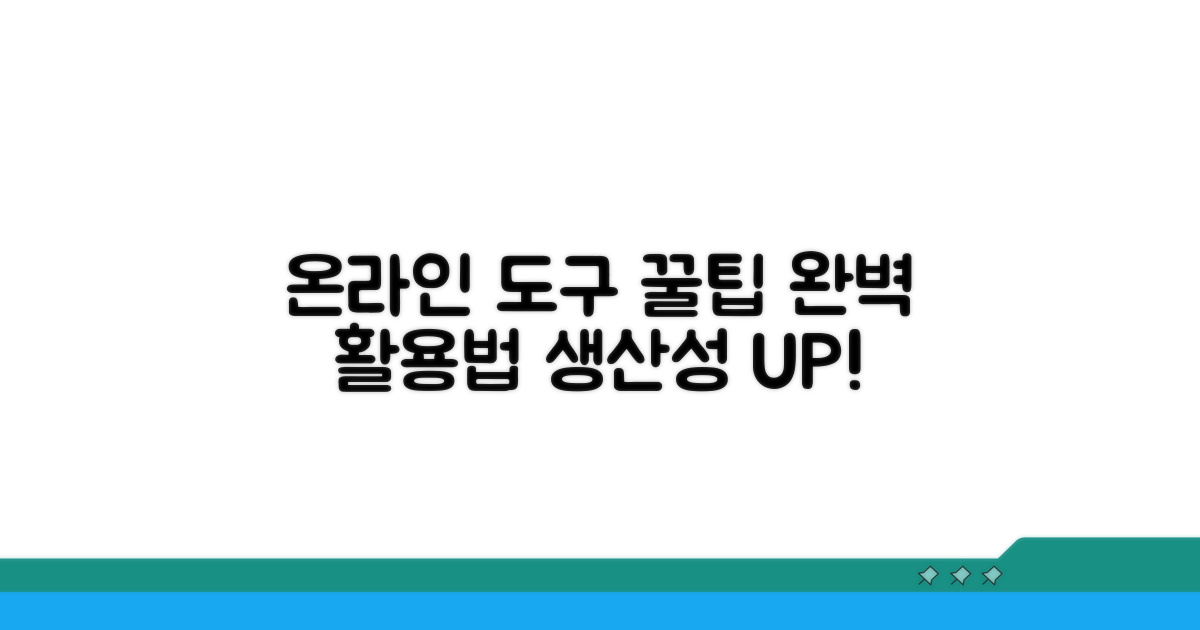 온라인 도구 꿀팁 완벽 활용법 생산성 UP!